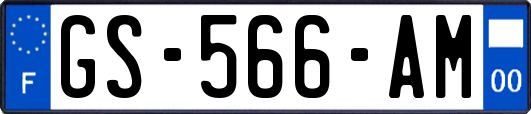 F

GS-566-AM

00